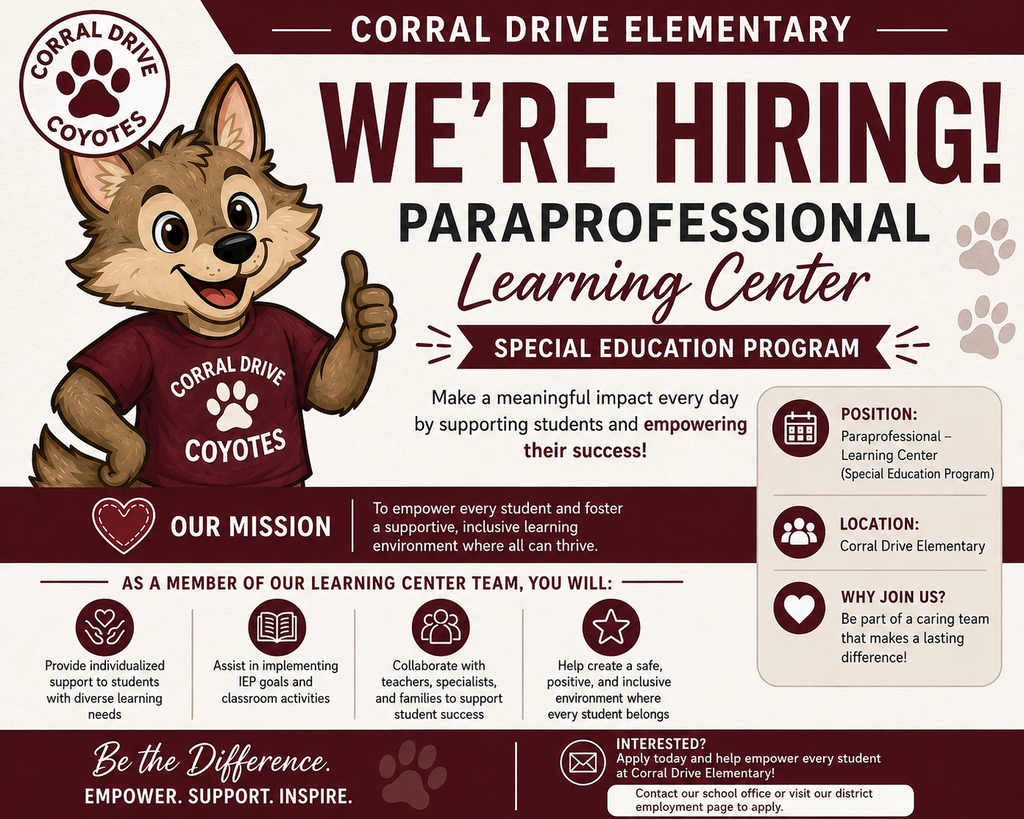 CORRAL DRIVE COYOTES

CORRAL DRIVE ELEMENTARY

WE'RE HIRING!

PARAPROFESSIONAL

Learning Center

SPECIAL EDUCATION PROGRAM

CORRAL DRIVE COYOTES

Make a meaningful impact every day by supporting students and empowering their success!

POSITION:
Paraprofessional – Learning Center (Special Education Program)

LOCATION:
Corral Drive Elementary

WHY JOIN US?
Be part of a caring team that makes a lasting difference!

OUR MISSION

To empower every student and foster a supportive, inclusive learning environment where all can thrive.

AS A MEMBER OF OUR LEARNING CENTER TEAM, YOU WILL:

Provide individualized support to students with diverse learning needs

Assist in implementing IEP goals and classroom activities

Collaborate with teachers, specialists, and families to support student success

Help create a safe, positive, and inclusive environment where every student belongs

Be the Difference.

EMPOWER. SUPPORT. INSPIRE.

INTERESTED?
Apply today and help empower every student at Corral Drive Elementary!

Contact our school office or visit our district employment page to apply.